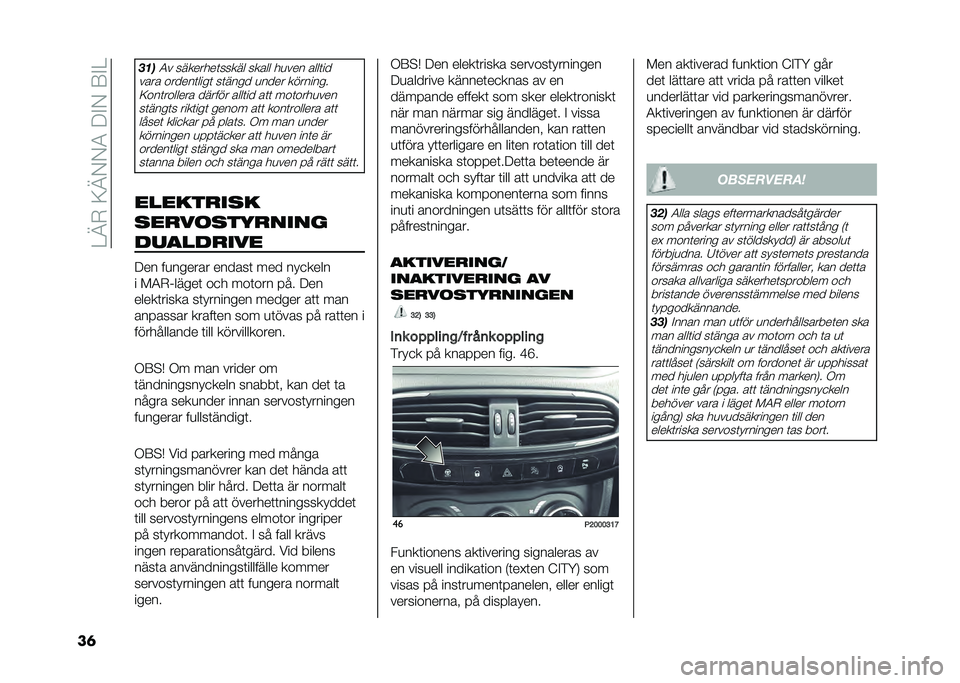 LÄR KÄNNA DIN BIL

31) Av säkerhetsskäl skall huven alltid vara ordentligt stängd under körning. Kontrollera därför alltid att motorhuven stängts riktigt genom att kontrollera att låset klickar på plats. Om man under körningen upptäcker att huven inte är ordentligt stängd ska man omedelbart stanna bilen och stänga huven på rätt sätt.

ELEKTRISK SERVOSTYRNING DUALDRIVE

Den fungerar endast med nyckeln i MAR-läget och motorn på. Den elektriska styrningen medger att man anpassar kraften som utövas på ratten i förhållande till körvillkoren.

OBS! Om man vrider om tändningsnyckeln snabbt, kan det ta några sekunder innan servostyrningen fungerar fullständigt.

OBS! Vid parkering med många styrningsmanövrer kan det hända att styrningen blir hård. Detta är normalt och beror på att överhettningsskyddet till servostyrningens elmotor ingriper på styrkommandot. I så fall krävs ingen reparationsåtgärd. Vid bilens nästa användningstillfälle kommer servostyrningen att fungera normalt igen.

OBS! Den elektriska servostyrningen Dualdrive kännetecknas av en dämpande effekt som sker elektroniskt när man närmar sig ändläget. I vissa manövreringsförhållanden, kan ratten utföra ytterligare en liten rotation till det mekaniska stoppet.Detta beteende är normalt och syftar till att undvika att de mekaniska komponenterna som finns inuti anordningen utsätts för alltför stora påfrestningar.

AKTIVERING/ INAKTIVERING AV SERVOSTYRNINGEN

32) 33)

Inkoppling/frånkoppling
Tryck på knappen fig. 46.

46 P2000317

Funktionens aktivering signaleras av en visuell indikation (texten CITY) som visas på instrumentpanelen, eller enligt versionerna, på displayen.

Men aktiverad funktion CITY går det lättare att vrida på ratten vilket underlättar vid parkeringsmanövrer. Aktiveringen av funktionen är därför speciellt användbar vid stadskörning.

OBSERVERA!

32) Alla slags eftermarknadsåtgärder som påverkar styrning eller rattstång (t ex montering av stöldskydd) är absolut förbjudna. Utöver att systemets prestanda försämras och garantin förfaller, kan detta orsaka allvarliga säkerhetsproblem och bristande överensstämmelse med bilens typgodkännande.
33) Innan man utför underhållsarbeten ska man alltid stänga av motorn och ta ut tändningsnyckeln ur tändlåset och aktivera rattlåset (särskilt om fordonet är upphissat med hjulen upplyfta från marken). Om det inte går (pga. att tändningsnyckeln behöver vara i läget MAR eller motorn igång) ska huvudsäkringen till den elektriska servostyrningen tas bort.

36

carmanualsonline.info